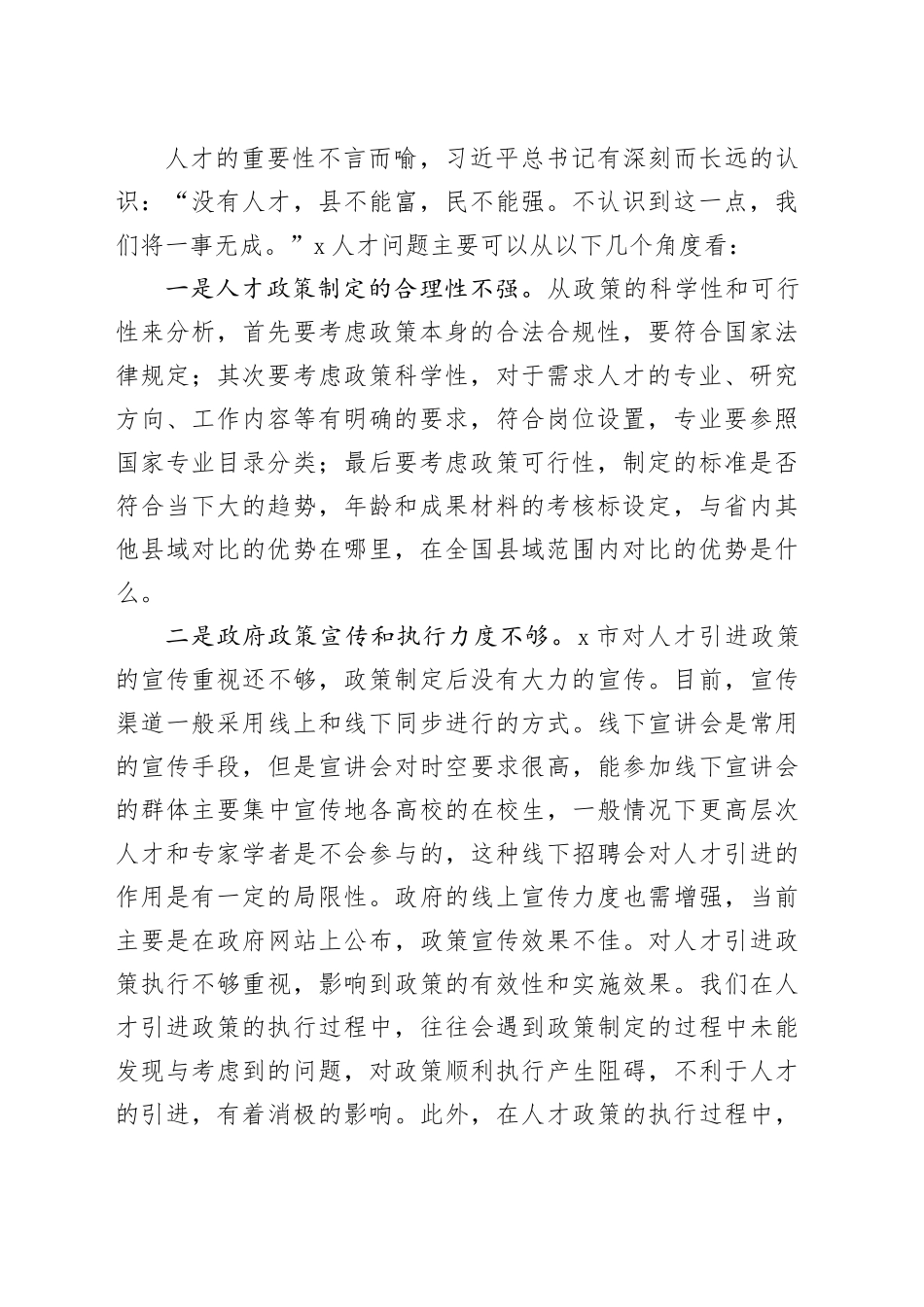 人才的重要性不言而喻，习近平总书记有深刻而长远的认识：“没有人才，县不能富，民不能强。不认识到这一点，我们将一事无成。”x人才问题主要可以从以下几个角度看：

一是人才政策制定的合理性不强。从政策的科学性和可行性来分析，首先要考虑政策本身的合法合规性，要符合国家法律规定；其次要考虑政策科学性，对于需求人才的专业、研究方向、工作内容等有明确的要求，符合岗位设置，专业要参照国家专业目录分类；最后要考虑政策可行性，制定的标准是否符合当下大的趋势，年龄和成果材料的考核标设定，与省内其他县域对比的优势在哪里，在全国县域范围内对比的优势是什么。

二是政府政策宣传和执行力度不够。x市对人才引进政策的宣传重视还不够，政策制定后没有大力的宣传。目前，宣传渠道一般采用线上和线下同步进行的方式。线下宣讲会是常用的宣传手段，但是宣讲会对时空要求很高，能参加线下宣讲会的群体主要集中宣传地各高校的在校生，一般情况下更高层次人才和专家学者是不会参与的，这种线下招聘会对人才引进的作用是有一定的局限性。政府的线上宣传力度也需增强，当前主要是在政府网站上公布，政策宣传效果不佳。对人才引进政策执行不够重视，影响到政策的有效性和实施效果。我们在人才引进政策的执行过程中，往往会遇到政策制定的过程中未能发现与考虑到的问题，对政策顺利执行产生阻碍，不利于人才的引进，有着消极的影响。此外，在人才政策的执行过程中，